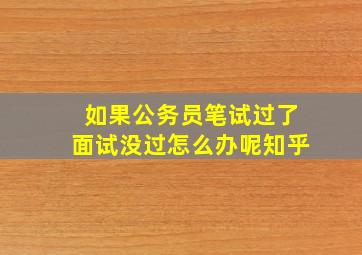 如果公务员笔试过了
面试没过怎么办呢知乎